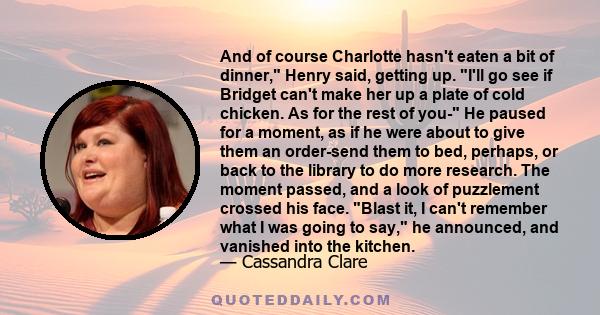 And of course Charlotte hasn't eaten a bit of dinner," Henry said, getting up. "I'll go see if Bridget can't make her up a plate of cold chicken. As for the rest of you-" He paused for a moment, as if he were about to give them an order-send them to bed, perhaps, or back to the library to do more research. The moment passed, and a look of puzzlement crossed his face. "Blast it, I can't remember what I was going to say," he announced, and vanished into the kitchen.
— Cassandra Clare

QUOTEDDAILY.COM